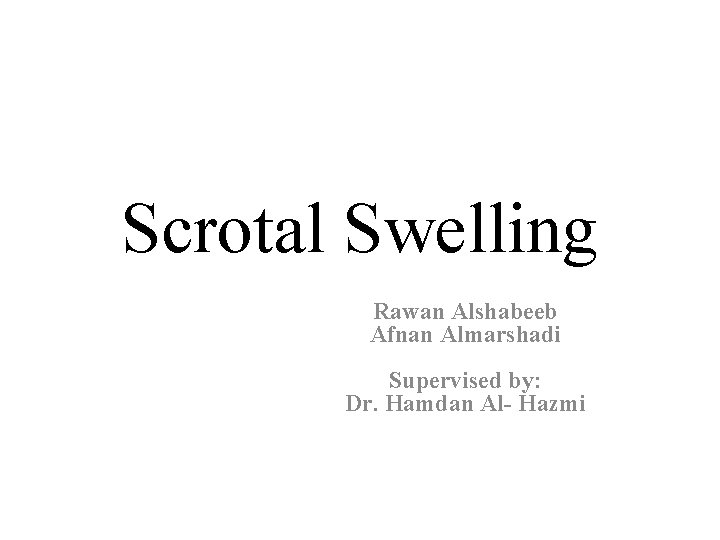 Scrotal Swelling

Rawan Alshabeeb
Afnan Almarshadi

Supervised by:
Dr. Hamdan Al- Hazmi